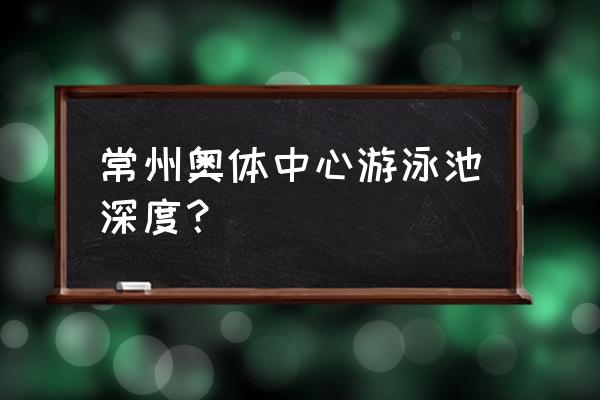 常州奥体中心游泳池深度？